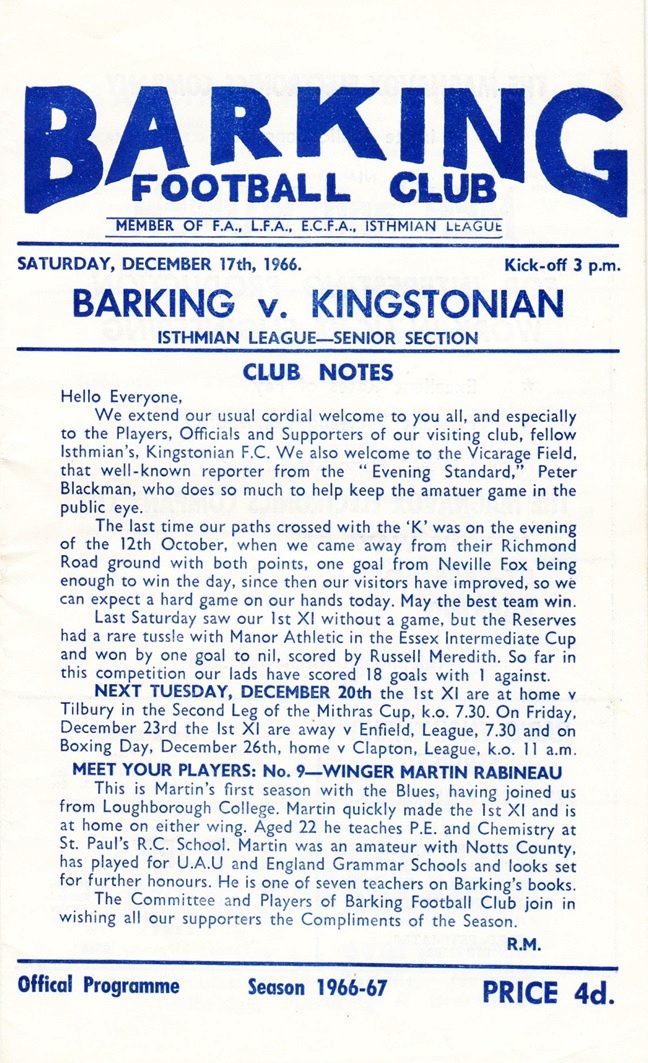 BARKING
FOOTBALL CLUB
MEMBER OF F.A., L.F.A., E.C.F.A., ISTHMIAN LEAGUE

SATURDAY, DECEMBER 17th, 1966. Kick-off 3 p.m.

BARKING v. KINGSTONIAN
ISTHMIAN LEAGUE—SENIOR SECTION

CLUB NOTES

Hello Everyone,

We extend our usual cordial welcome to you all, and especially to the Players, Officials and Supporters of our visiting club, fellow Isthmian's, Kingstonian F.C. We also welcome to the Vicarage Field, that well-known reporter from the "Evening Standard," Peter Blackman, who does so much to help keep the amatuer game in the public eye.

The last time our paths crossed with the 'K' was on the evening of the 12th October, when we came away from their Richmond Road ground with both points, one goal from Neville Fox being enough to win the day, since then our visitors have improved, so we can expect a hard game on our hands today. May the best team win.

Last Saturday saw our 1st XI without a game, but the Reserves had a rare tussle with Manor Athletic in the Essex Intermediate Cup and won by one goal to nil, scored by Russell Meredith. So far in this competition our lads have scored 18 goals with 1 against.

NEXT TUESDAY, DECEMBER 20th the 1st XI are at home v Tilbury in the Second Leg of the Mithras Cup, k.o. 7.30. On Friday, December 23rd the 1st XI are away v Enfield, League, 7.30 and on Boxing Day, December 26th, home v Clapton, League, k.o. 11 a.m.

MEET YOUR PLAYERS: No. 9—WINGER MARTIN RABINEAU

This is Martin's first season with the Blues, having joined us from Loughborough College. Martin quickly made the 1st XI and is at home on either wing. Aged 22 he teaches P.E. and Chemistry at St. Paul's R.C. School. Martin was an amateur with Notts County, has played for U.A.U and England Grammar Schools and looks set for further honours. He is one of seven teachers on Barking's books.

The Committee and Players of Barking Football Club join in wishing all our supporters the Compliments of the Season.

R.M.

Offical Programme Season 1966-67 PRICE 4d.